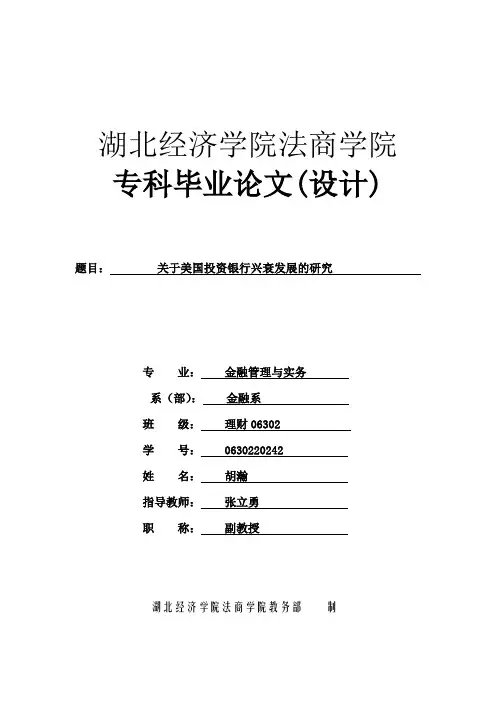 湖北经济学院法商学院

专科毕业论文(设计)

题目： 关于美国投资银行兴衰发展的研究

专 业： 金融管理与实务

系（部）： 金融系

班 级： 理财 06302

学 号： 0630220242

姓 名： 胡瀚

指导教师： 张立勇

职 称： 副教授

湖北经济学院法商学院教务部 制